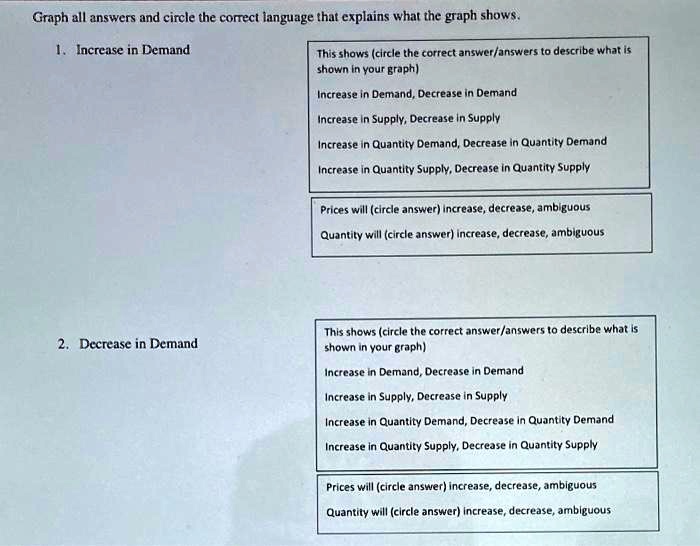 Graph all answers and circle the correct language that explains what the graph shows.

1. Increase in Demand

This shows (circle the correct answer/answers to describe what is shown in your graph)

Increase in Demand, Decrease in Demand

Increase in Supply, Decrease in Supply

Increase in Quantity Demand, Decrease in Quantity Demand

Increase in Quantity Supply, Decrease in Quantity Supply

Prices will (circle answer) increase, decrease, ambiguous

Quantity will (circle answer) increase, decrease, ambiguous

2. Decrease in Demand

This shows (circle the correct answer/answers to describe what is shown in your graph)

Increase in Demand, Decrease in Demand

Increase in Supply, Decrease in Supply

Increase in Quantity Demand, Decrease in Quantity Demand

Increase in Quantity Supply, Decrease in Quantity Supply

Prices will (circle answer) increase, decrease, ambiguous

Quantity will (circle answer) increase, decrease, ambiguous